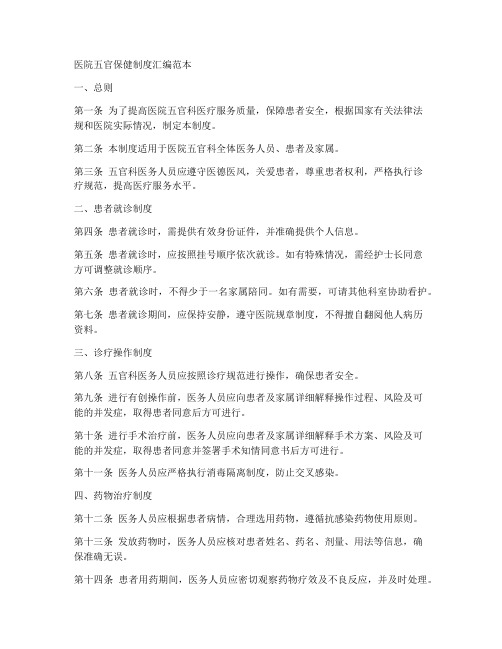 医院五官保健制度汇编范本

一、总则

第一条 为了提高医院五官科医疗服务质量，保障患者安全，根据国家有关法律法规和医院实际情况，制定本制度。

第二条 本制度适用于医院五官科全体医务人员、患者及家属。

第三条 五官科医务人员应遵守医德医风，关爱患者，尊重患者权利，严格执行诊疗规范，提高医疗服务水平。

二、患者就诊制度

第四条 患者就诊时，需提供有效身份证件，并准确提供个人信息。

第五条 患者就诊时，应按照挂号顺序依次就诊。如有特殊情况，需经护士长同意方可调整就诊顺序。

第六条 患者就诊时，不得少于一名家属陪同。如有需要，可请其他科室协助看护。

第七条 患者就诊期间，应保持安静，遵守医院规章制度，不得擅自翻阅他人病历资料。

三、诊疗操作制度

第八条 五官科医务人员应按照诊疗规范进行操作，确保患者安全。

第九条 进行有创操作前，医务人员应向患者及家属详细解释操作过程、风险及可能的并发症，取得患者同意后方可进行。

第十条 进行手术治疗前，医务人员应向患者及家属详细解释手术方案、风险及可能的并发症，取得患者同意并签署手术知情同意书后方可进行。

第十一条 医务人员应严格执行消毒隔离制度，防止交叉感染。

四、药物治疗制度

第十二条 医务人员应根据患者病情，合理选用药物，遵循抗感染药物使用原则。

第十三条 发放药物时，医务人员应核对患者姓名、药名、剂量、用法等信息，确保准确无误。

第十四条 患者用药期间，医务人员应密切观察药物疗效及不良反应，并及时处理。